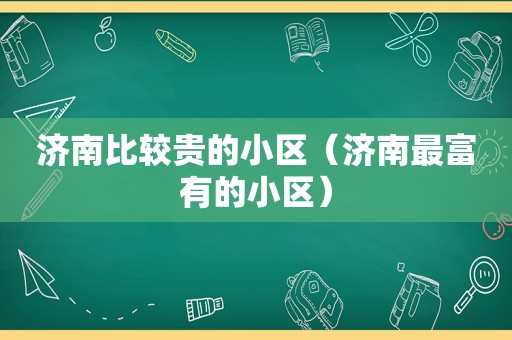 济南比较贵的小区（济南最富有的小区）